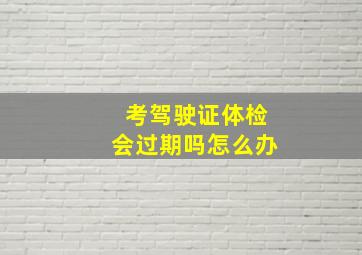 考驾驶证体检
会过期吗怎么办